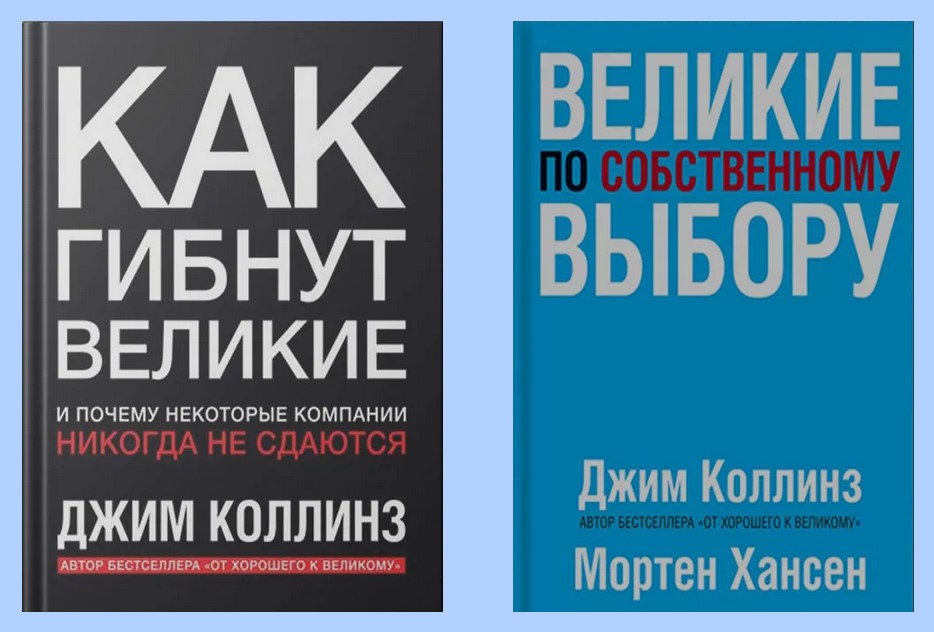 КАК
ГИБНУТ
ВЕЛИКИЕ

И ПОЧЕМУ НЕКОТОРЫЕ КОМПАНИИ
НИКОГДА НЕ СДАЮТСЯ

ДЖИМ КОЛЛИНЗ
АВТОР БЕСТСЕЛЛЕРА «ОТ ХОРОШЕГО К ВЕЛИКОМУ»

ВЕЛИКИЕ
ПО СОБСТВЕННОМУ
ВЫБОРУ

Джим Коллинз
АВТОР БЕСТСЕЛЛЕРА «ОТ ХОРОШЕГО К ВЕЛИКОМУ»
Мортен Хансен